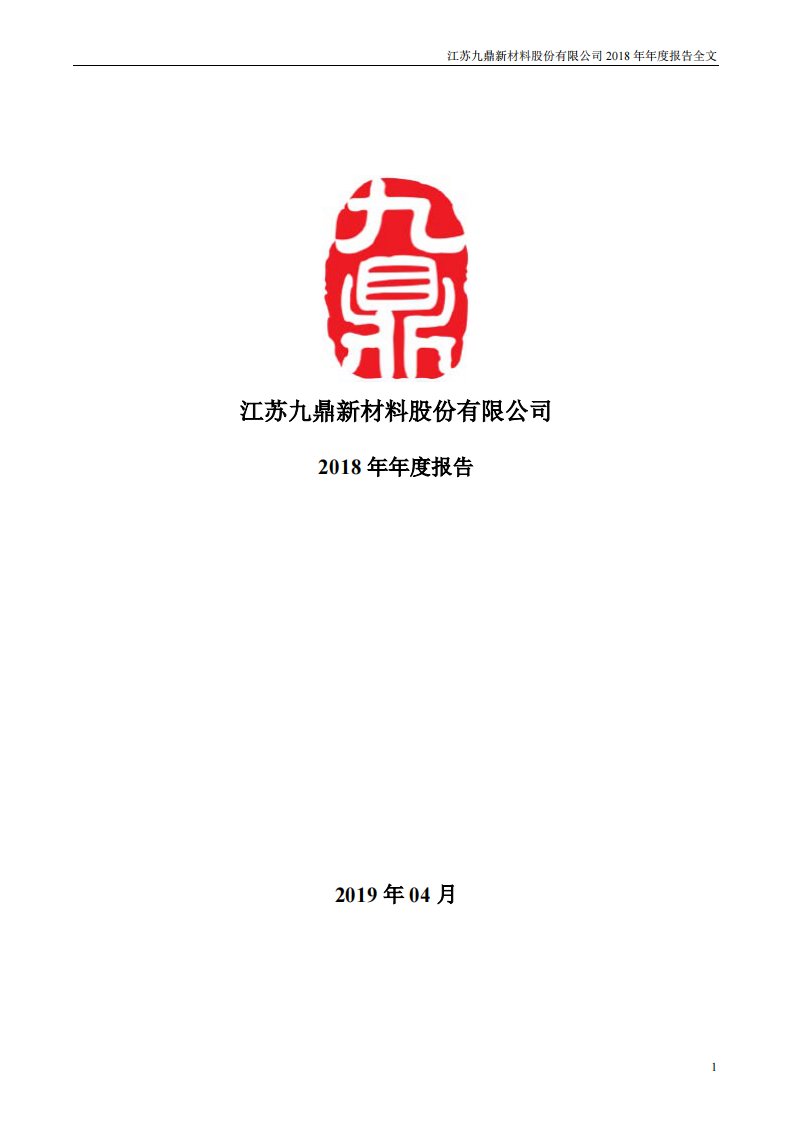 江苏九鼎新材料股份有限公司 2018 年年度报告全文

九鼎

江苏九鼎新材料股份有限公司

2018 年年度报告

2019 年 04 月

1